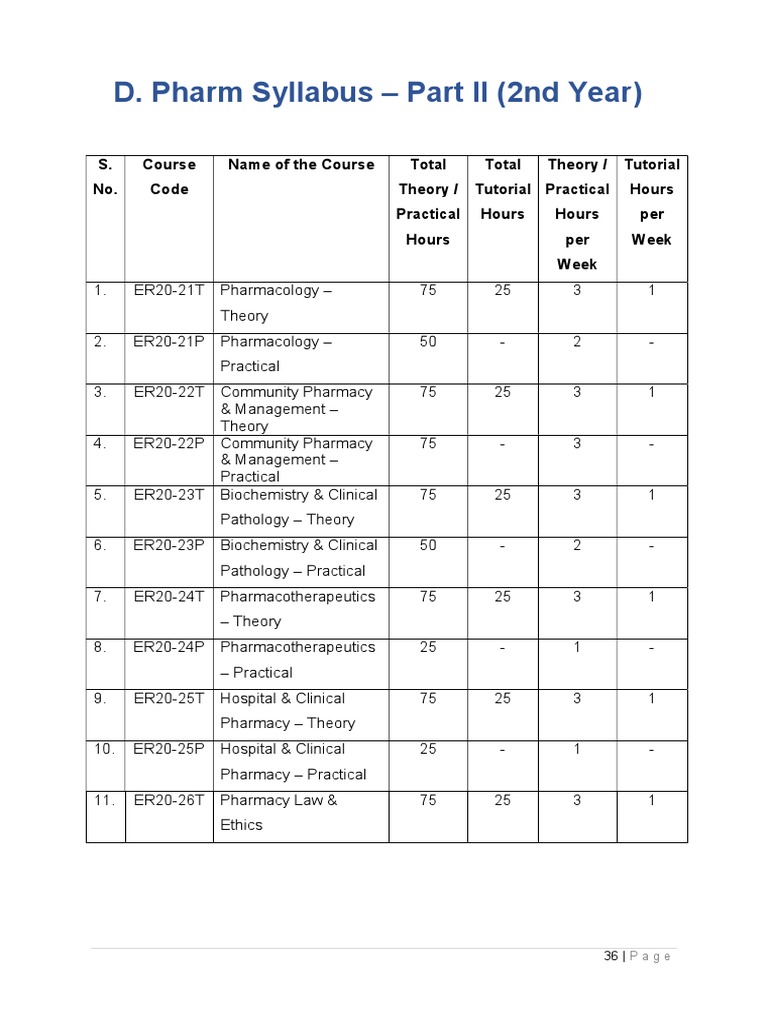 D. Pharm Syllabus – Part II (2nd Year)

| S. No. | Course Code | Name of the Course | Total Theory / Practical Hours | Total Tutorial Hours | Theory / Practical Hours per Week | Tutorial Hours per Week |
|---|---|---|---|---|---|---|
| 1. | ER20-21T | Pharmacology – Theory | 75 | 25 | 3 | 1 |
| 2. | ER20-21P | Pharmacology – Practical | 50 | - | 2 | - |
| 3. | ER20-22T | Community Pharmacy & Management – Theory | 75 | 25 | 3 | 1 |
| 4. | ER20-22P | Community Pharmacy & Management – Practical | 75 | - | 3 | - |
| 5. | ER20-23T | Biochemistry & Clinical Pathology – Theory | 75 | 25 | 3 | 1 |
| 6. | ER20-23P | Biochemistry & Clinical Pathology – Practical | 50 | - | 2 | - |
| 7. | ER20-24T | Pharmacotherapeutics – Theory | 75 | 25 | 3 | 1 |
| 8. | ER20-24P | Pharmacotherapeutics – Practical | 25 | - | 1 | - |
| 9. | ER20-25T | Hospital & Clinical Pharmacy – Theory | 75 | 25 | 3 | 1 |
| 10. | ER20-25P | Hospital & Clinical Pharmacy – Practical | 25 | - | 1 | - |
| 11. | ER20-26T | Pharmacy Law & Ethics | 75 | 25 | 3 | 1 |

36 | P a g e